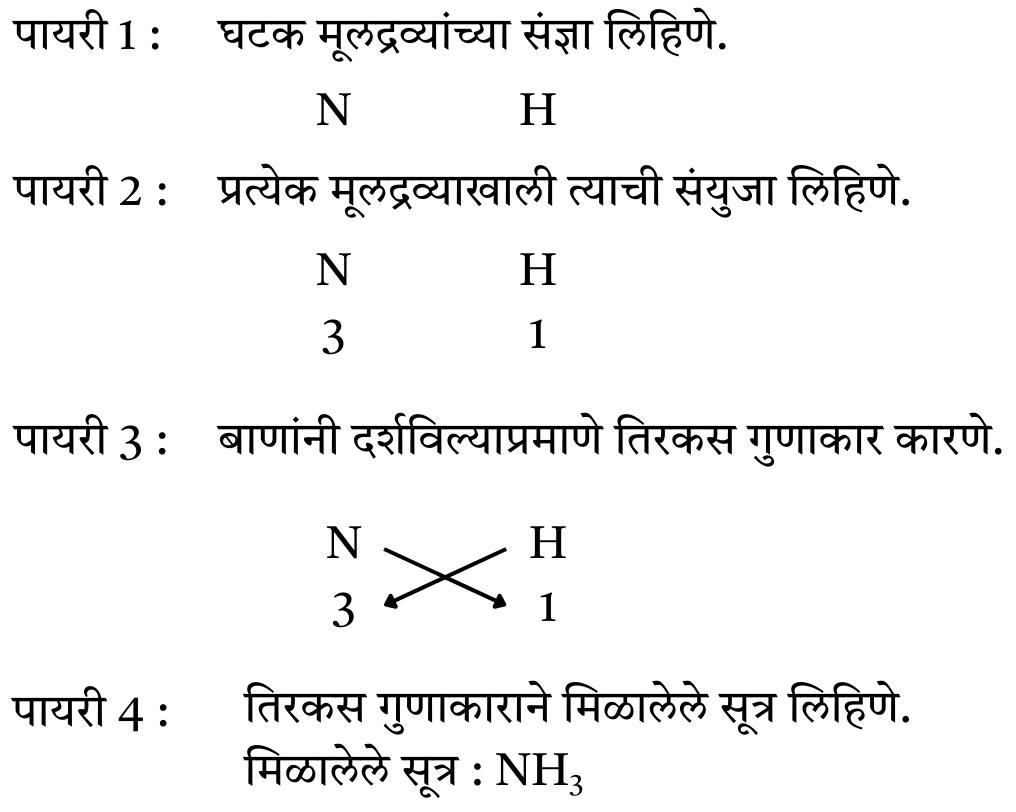 पायरी 1 : घटक मूलद्रव्यांच्या संज्ञा लिहिणे.

N H

पायरी 2 : प्रत्येक मूलद्रव्याखाली त्याची संयुजा लिहिणे.

N H

3 1

पायरी 3 : बाणांनी दर्शविल्याप्रमाणे तिरकस गुणाकार कारणे.

N H

3 1

पायरी 4 : तिरकस गुणाकाराने मिळालेले सूत्र लिहिणे.
मिळालेले सूत्र : $NH_3$